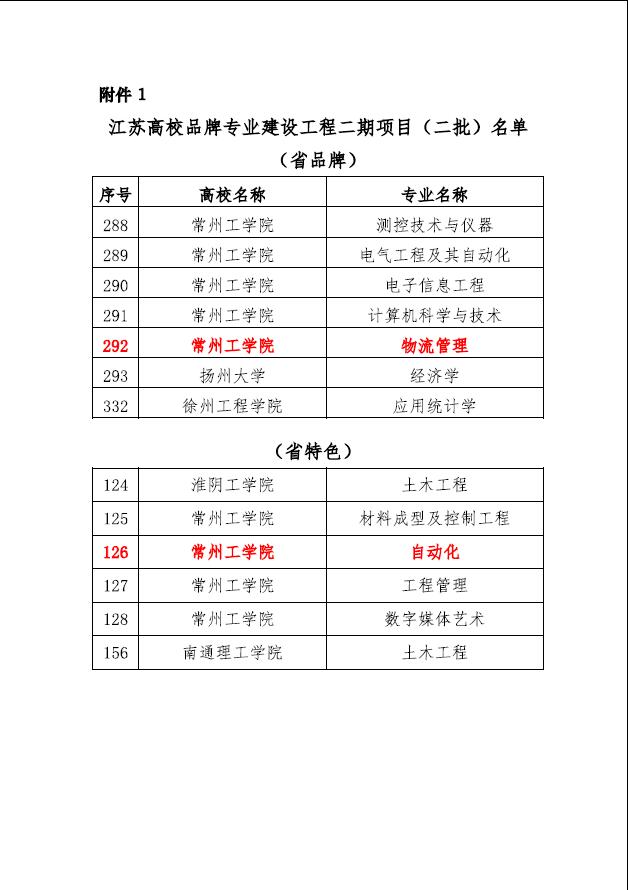 附件 1

江苏高校品牌专业建设工程二期项目（二批）名单

（省品牌）

| 序号 | 高校名称 | 专业名称 |
|---|---|---|
| 288 | 常州工学院 | 测控技术与仪器 |
| 289 | 常州工学院 | 电气工程及其自动化 |
| 290 | 常州工学院 | 电子信息工程 |
| 291 | 常州工学院 | 计算机科学与技术 |
| 292 | 常州工学院 | 物流管理 |
| 293 | 扬州大学 | 经济学 |
| 332 | 徐州工程学院 | 应用统计学 |

（省特色）

| 124 | 淮阴工学院 | 土木工程 |
|---|---|---|
| 125 | 常州工学院 | 材料成型及控制工程 |
| 126 | 常州工学院 | 自动化 |
| 127 | 常州工学院 | 工程管理 |
| 128 | 常州工学院 | 数字媒体艺术 |
| 156 | 南通理工学院 | 土木工程 |